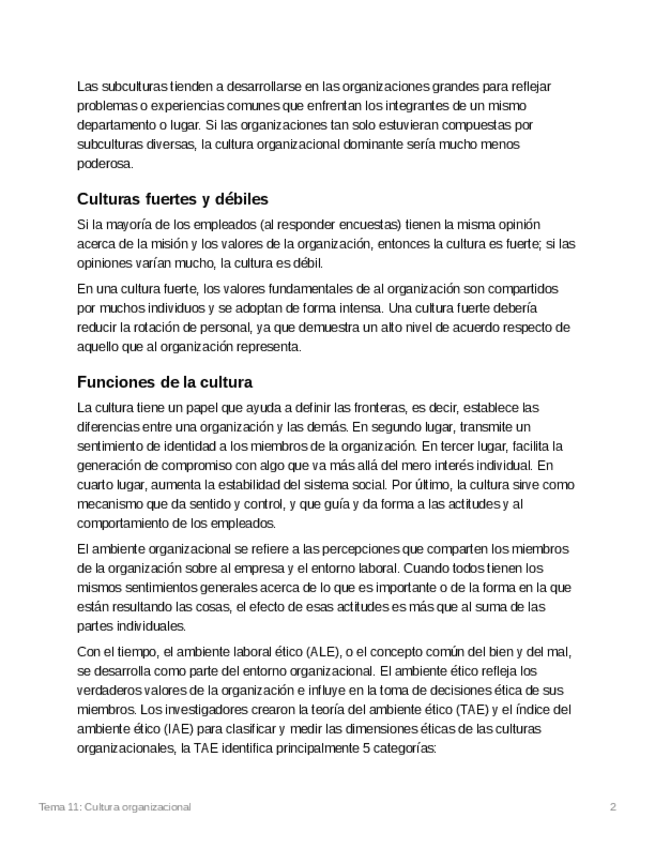 Las subculturas tienden a desarrollarse en las organizaciones grandes para reflejar problemas o experiencias comunes que enfrentan los integrantes de un mismo departamento o lugar. Si las organizaciones tan solo estuvieran compuestas por subculturas diversas, la cultura organizacional dominante sería mucho menos poderosa.

Culturas fuertes y débiles

Si la mayoría de los empleados (al responder encuestas) tienen la misma opinión acerca de la misión y los valores de la organización, entonces la cultura es fuerte; si las opiniones varían mucho, la cultura es débil.

En una cultura fuerte, los valores fundamentales de al organización son compartidos por muchos individuos y se adoptan de forma intensa. Una cultura fuerte debería reducir la rotación de personal, ya que demuestra un alto nivel de acuerdo respecto de aquello que al organización representa.

Funciones de la cultura

La cultura tiene un papel que ayuda a definir las fronteras, es decir, establece las diferencias entre una organización y las demás. En segundo lugar, transmite un sentimiento de identidad a los miembros de la organización. En tercer lugar, facilita la generación de compromiso con algo que va más allá del mero interés individual. En cuarto lugar, aumenta la estabilidad del sistema social. Por último, la cultura sirve como mecanismo que da sentido y control, y que guía y da forma a las actitudes y al comportamiento de los empleados.

El ambiente organizacional se refiere a las percepciones que comparten los miembros de la organización sobre al empresa y el entorno laboral. Cuando todos tienen los mismos sentimientos generales acerca de lo que es importante o de la forma en la que están resultando las cosas, el efecto de esas actitudes es más que al suma de las partes individuales.

Con el tiempo, el ambiente laboral ético (ALE), o el concepto común del bien y del mal, se desarrolla como parte del entorno organizacional. El ambiente ético refleja los verdaderos valores de la organización e influye en la toma de decisiones ética de sus miembros. Los investigadores crearon la teoría del ambiente ético (TAE) y el índice del ambiente ético (IAE) para clasificar y medir las dimensiones éticas de las culturas organizacionales, la TAE identifica principalmente 5 categorías:

Tema 11: Cultura organizacional 2